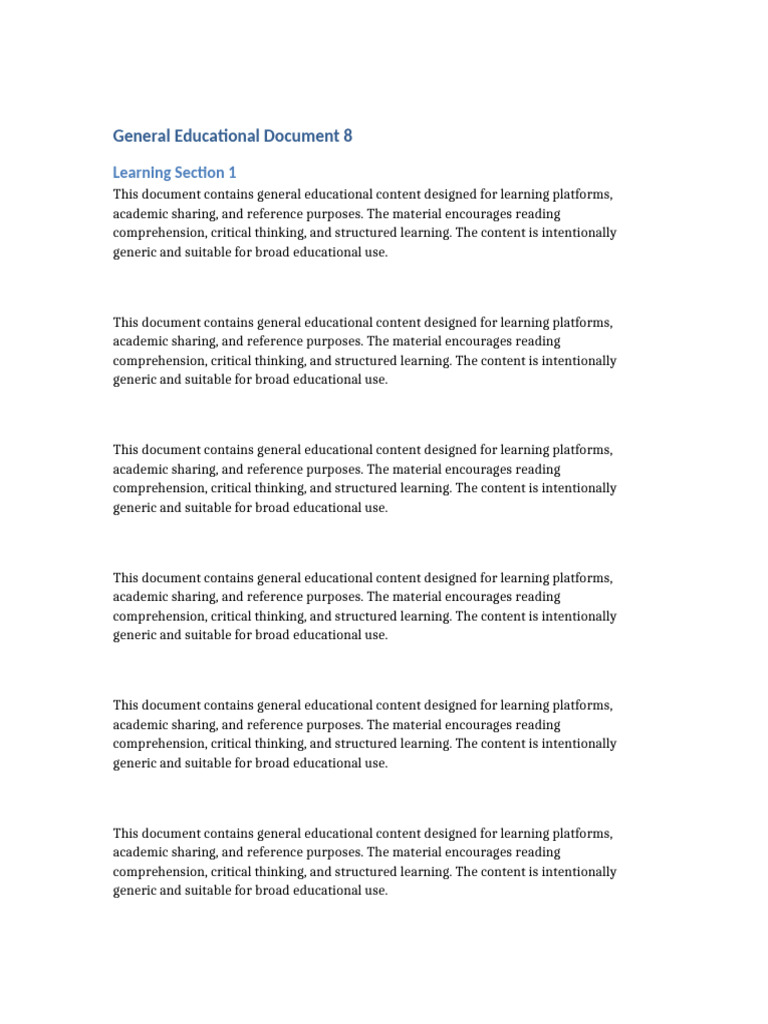 General Educational Document 8

Learning Section 1

This document contains general educational content designed for learning platforms, academic sharing, and reference purposes. The material encourages reading comprehension, critical thinking, and structured learning. The content is intentionally generic and suitable for broad educational use.

This document contains general educational content designed for learning platforms, academic sharing, and reference purposes. The material encourages reading comprehension, critical thinking, and structured learning. The content is intentionally generic and suitable for broad educational use.

This document contains general educational content designed for learning platforms, academic sharing, and reference purposes. The material encourages reading comprehension, critical thinking, and structured learning. The content is intentionally generic and suitable for broad educational use.

This document contains general educational content designed for learning platforms, academic sharing, and reference purposes. The material encourages reading comprehension, critical thinking, and structured learning. The content is intentionally generic and suitable for broad educational use.

This document contains general educational content designed for learning platforms, academic sharing, and reference purposes. The material encourages reading comprehension, critical thinking, and structured learning. The content is intentionally generic and suitable for broad educational use.

This document contains general educational content designed for learning platforms, academic sharing, and reference purposes. The material encourages reading comprehension, critical thinking, and structured learning. The content is intentionally generic and suitable for broad educational use.